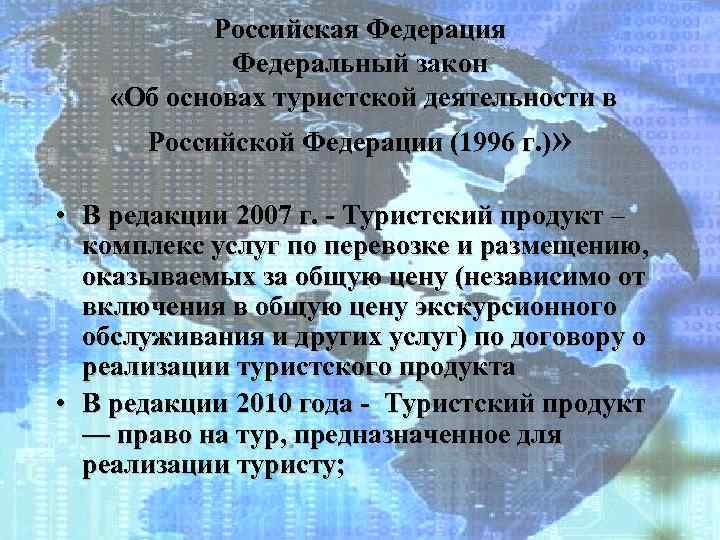 Российская Федерация
Федеральный закон
«Об основах туристской деятельности в Российской Федерации (1996 г.)»

• В редакции 2007 г. - Туристский продукт – комплекс услуг по перевозке и размещению, оказываемых за общую цену (независимо от включения в общую цену экскурсионного обслуживания и других услуг) по договору о реализации туристского продукта
• В редакции 2010 года - Туристский продукт — право на тур, предназначенное для реализации туристу;